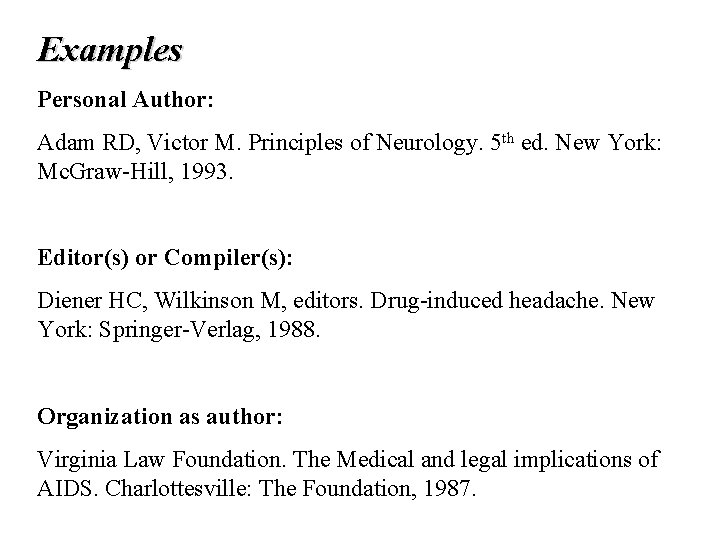 Examples

Personal Author:

Adam RD, Victor M. Principles of Neurology. 5$^{th}$ ed. New York: McGraw-Hill, 1993.

Editor(s) or Compiler(s):

Diener HC, Wilkinson M, editors. Drug-induced headache. New York: Springer-Verlag, 1988.

Organization as author:

Virginia Law Foundation. The Medical and legal implications of AIDS. Charlottesville: The Foundation, 1987.